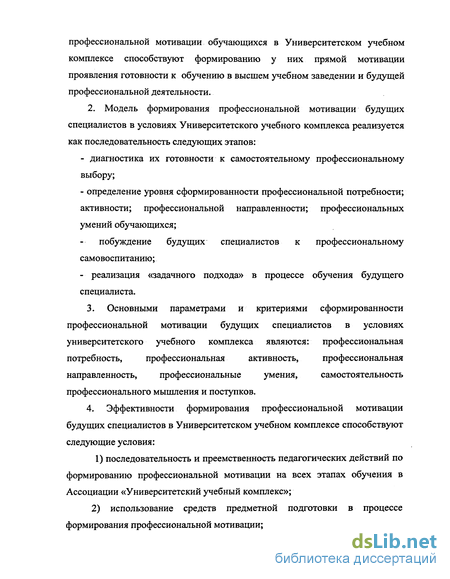 профессиональной мотивации обучающихся в Университетском учебном комплексе способствуют формированию у них прямой мотивации проявления готовности к обучению в высшем учебном заведении и будущей профессиональной деятельности.

2. Модель формирования профессиональной мотивации будущих специалистов в условиях Университетского учебного комплекса реализуется как последовательность следующих этапов:

- диагностика их готовности к самостоятельному профессиональному выбору;

- определение уровня сформированности профессиональной потребности; активности; профессиональной направленности; профессиональных умений обучающихся;

- побуждение будущих специалистов к профессиональному самовоспитанию;

- реализация «задачного подхода» в процессе обучения будущего специалиста.

3. Основными параметрами и критериями сформированности профессиональной мотивации будущих специалистов в условиях университетского учебного комплекса являются: профессиональная потребность, профессиональная активность, профессиональная направленность, профессиональные умения, самостоятельность профессионального мышления и поступков.

4. Эффективности формирования профессиональной мотивации будущих специалистов в Университетском учебном комплексе способствуют следующие условия:

1) последовательность и преемственность педагогических действий по формированию профессиональной мотивации на всех этапах обучения в Ассоциации «Университетский учебный комплекс»;

2) использование средств предметной подготовки в процессе формирования профессиональной мотивации;

dsLib.net
библиотека диссертаций